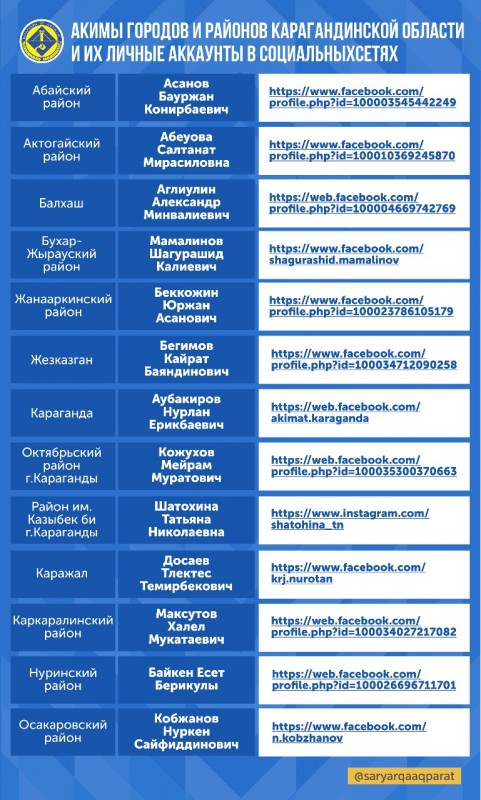 АКИМЫ ГОРОДОВ И РАЙОНОВ КАРАГАНДИНСКОЙ ОБЛАСТИ И ИХ ЛИЧНЫЕ АККАУНТЫ В СОЦИАЛЬНЫХСЕТЯХ

| | | |
|---|---|---|
| Абайский район | Асанов Бауржан Конирбаевич | https://www.facebook.com/profile.php?id=100003545442249 |
| Актогайский район | Абеуова Салтанат Мирасиловна | https://www.facebook.com/profile.php?id=100010369245870 |
| Балхаш | Аглиулин Александр Минвалиевич | https://web.facebook.com/profile.php?id=100004669742769 |
| Бухар-Жырауский район | Мамалинов Шагурашид Калиевич | https://www.facebook.com/shagurashid.mamalinov |
| Жанааркинский район | Беккожин Юржан Асанович | https://www.facebook.com/profile.php?id=100023786105179 |
| Жезказган | Бегимов Кайрат Баяндинович | https://www.facebook.com/profile.php?id=100034712090258 |
| Караганда | Аубакиров Нурлан Ерикбаевич | https://web.facebook.com/akimat.karaganda |
| Октябрьский район г.Караганды | Кожухов Мейрам Муратович | https://web.facebook.com/profile.php?id=100035300370663 |
| Район им. Казыбек би г.Караганды | Шатохина Татьяна Николаевна | https://www.instagram.com/shatohina_tn |
| Каражал | Досаев Тлектес Темирбекович | https://www.facebook.com/krj.nurotan |
| Каркаралинский район | Максутов Халел Мукатаевич | https://web.facebook.com/profile.php?id=100034027217082 |
| Нуринский район | Байкен Есет Берикулы | https://web.facebook.com/profile.php?id=100026696711701 |
| Осакаровский район | Кобжанов Нуркен Сайфиддинович | https://www.facebook.com/n.kobzhanov |

@saryarqaaqparat